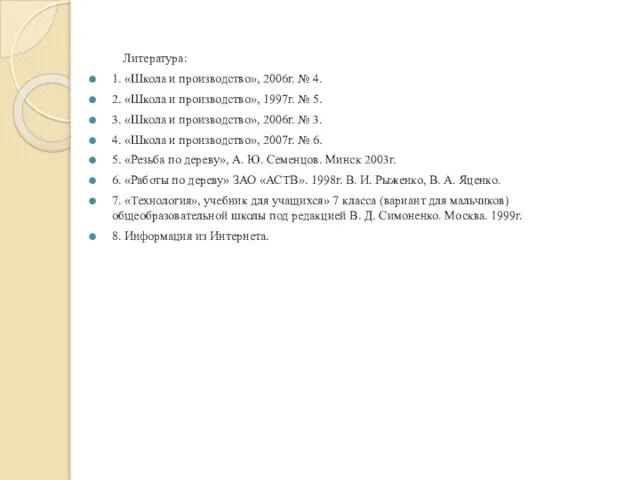 Литература:

1. «Школа и производство», 2006г. № 4.

2. «Школа и производство», 1997г. № 5.

3. «Школа и производство», 2006г. № 3.

4. «Школа и производство», 2007г. № 6.

5. «Резьба по дереву», А. Ю. Семенцов. Минск 2003г.

6. «Работы по дереву» ЗАО «АСТВ». 1998г. В. И. Рыженко, В. А. Яценко.

7. «Технология», учебник для учащихся» 7 класса (вариант для мальчиков) общеобразовательной школы под редакцией В. Д. Симоненко. Москва. 1999г.

8. Информация из Интернета.